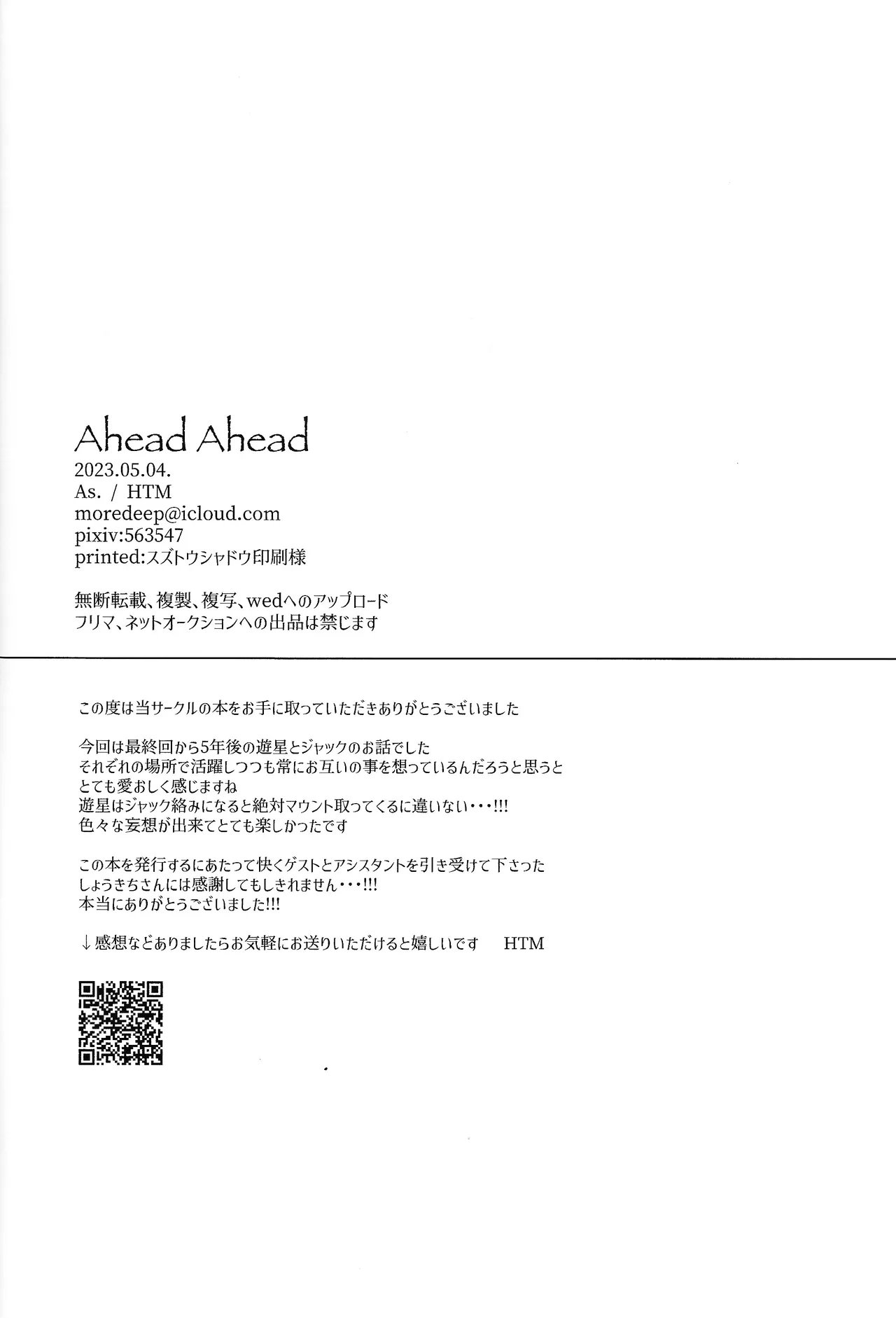 Ahead Ahead
2023.05.04.
As. / HTM
moredeep@icloud.com
pixiv:563547
printed:スズトウシャドウ印刷様

無断転載、複製、複写、wedへのアップロード
フリマ、ネットオークションへの出品は禁じます

この度は当サークルの本をお手に取っていただきありがとうございました

今回は最終回から5年後の遊星とジャックのお話でした
それぞれの場所で活躍しつつも常にお互いの事を想っているんだろうと思うと
とても愛おしく感じますね
遊星はジャック絡みになると絶対マウント取ってくるに違いない・・・!!!
色々な妄想が出来てとても楽しかったです

この本を発行するにあたって快くゲストとアシスタントを引き受けて下さった
しょうきちさんには感謝してもしきれません・・・!!!
本当にありがとうございました!!!

↓感想などありましたらお気軽にお送りいただけると嬉しいです　HTM